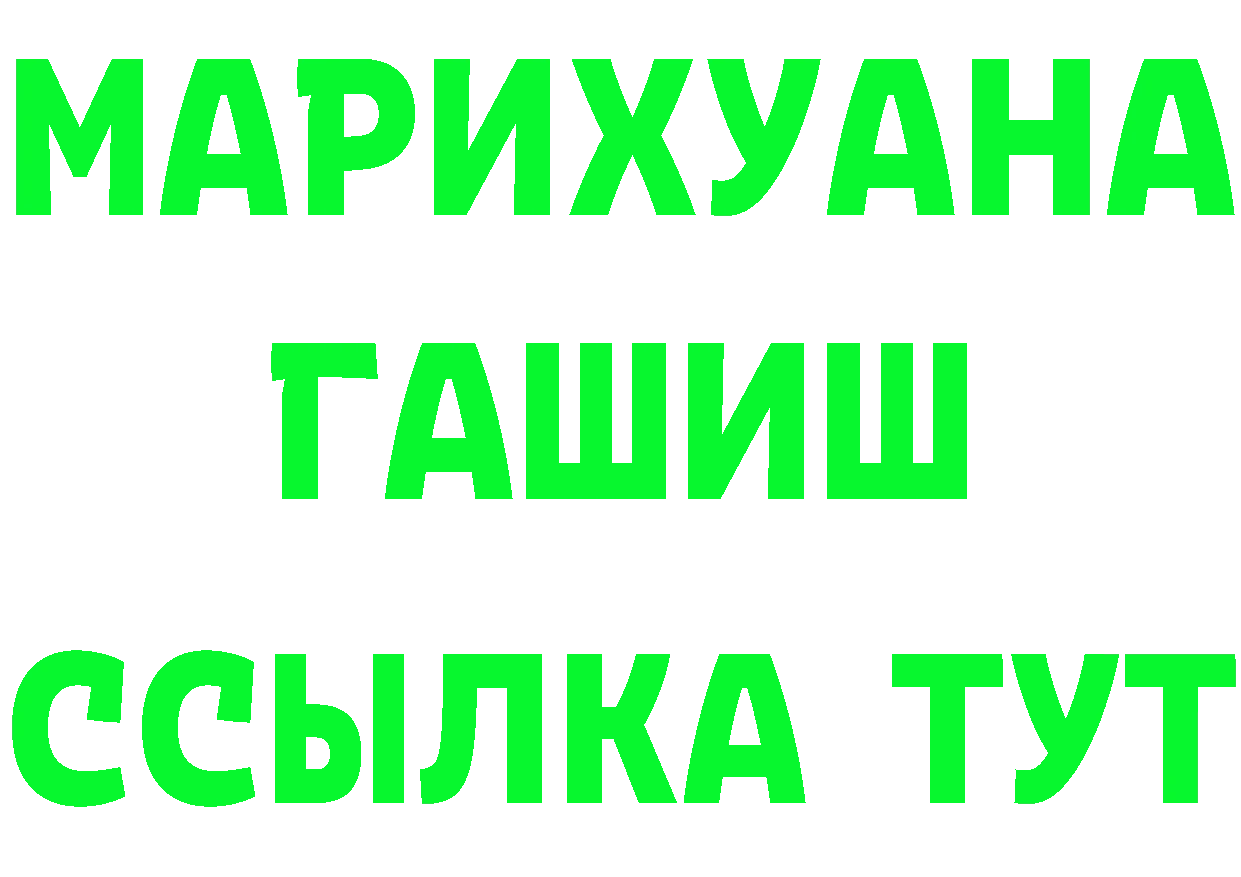 МАРИХУАНА
ГАШИШ
ССЫЛКА ТУТ